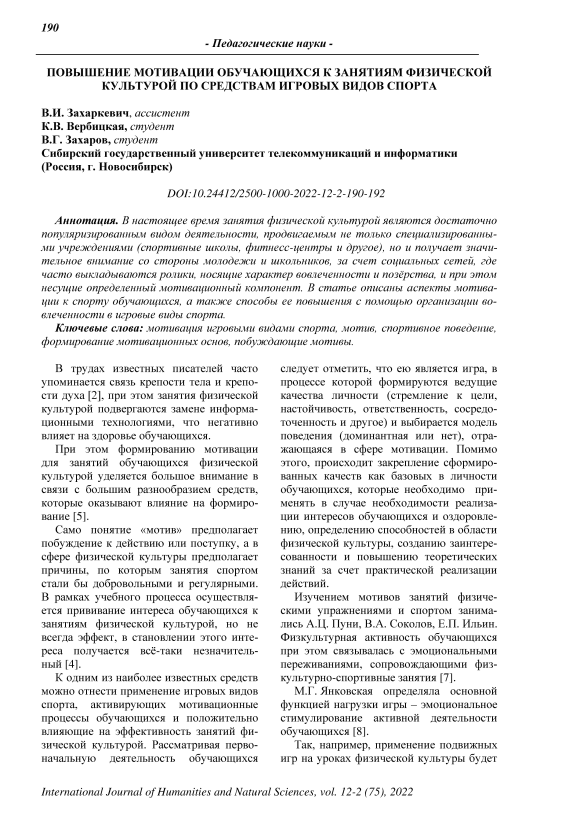 190

- Педагогические науки -

ПОВЫШЕНИЕ МОТИВАЦИИ ОБУЧАЮЩИХСЯ К ЗАНЯТИЯМ ФИЗИЧЕСКОЙ КУЛЬТУРОЙ ПО СРЕДСТВАМ ИГРОВЫХ ВИДОВ СПОРТА

В.И. Захаркевич, ассистент
К.В. Вербицкая, студент
В.Г. Захаров, студент
Сибирский государственный университет телекоммуникаций и информатики (Россия, г. Новосибирск)

DOI:10.24412/2500-1000-2022-12-2-190-192

Аннотация. В настоящее время занятия физической культурой являются достаточно популяризированным видом деятельности, продвигаемым не только специализированными учреждениями (спортивные школы, фитнесс-центры и другое), но и получает значительное внимание со стороны молодежи и школьников, за счет социальных сетей, где часто выкладываются ролики, носящие характер вовлеченности и позёрства, и при этом несущие определенный мотивационный компонент. В статье описаны аспекты мотивации к спорту обучающихся, а также способы ее повышения с помощью организации вовлеченности в игровые виды спорта.

Ключевые слова: мотивация игровыми видами спорта, мотив, спортивное поведение, формирование мотивационных основ, побуждающие мотивы.

В трудах известных писателей часто упоминается связь крепости тела и крепости духа [2], при этом занятия физической культурой подвергаются замене информационными технологиями, что негативно влияет на здоровье обучающихся.

При этом формированию мотивации для занятий обучающихся физической культурой уделяется большое внимание в связи с большим разнообразием средств, которые оказывают влияние на формирование [5].

Само понятие «мотив» предполагает побуждение к действию или поступку, а в сфере физической культуры предполагает причины, по которым занятия спортом стали бы добровольными и регулярными. В рамках учебного процесса осуществляется прививание интереса обучающихся к занятиям физической культурой, но не всегда эффект, в становлении этого интереса получается всё-таки незначительный [4].

К одним из наиболее известных средств можно отнести применение игровых видов спорта, активирующих мотивационные процессы обучающихся и положительно влияющие на эффективность занятий физической культурой. Рассматривая первоначальную деятельность обучающихся следует отметить, что ею является игра, в процессе которой формируются ведущие качества личности (стремление к цели, настойчивость, ответственность, сосредоточенность и другое) и выбирается модель поведения (доминантная или нет), отражающаяся в сфере мотивации. Помимо этого, происходит закрепление сформированных качеств как базовых в личности обучающихся, которые необходимо применять в случае необходимости реализации интересов обучающихся и оздоровлению, определению способностей в области физической культуры, созданию заинтересованности и повышению теоретических знаний за счет практической реализации действий.

Изучением мотивов занятий физическими упражнениями и спортом занимались А.Ц. Пуни, В.А. Соколов, Е.П. Ильин. Физкультурная активность обучающихся при этом связывалась с эмоциональными переживаниями, сопровождающими физкультурно-спортивные занятия [7].

М.Г. Янковская определяла основной функцией нагрузки игры – эмоциональное стимулирование активной деятельности обучающихся [8].

Так, например, применение подвижных игр на уроках физической культуры будет

International Journal of Humanities and Natural Sciences, vol. 12-2 (75), 2022